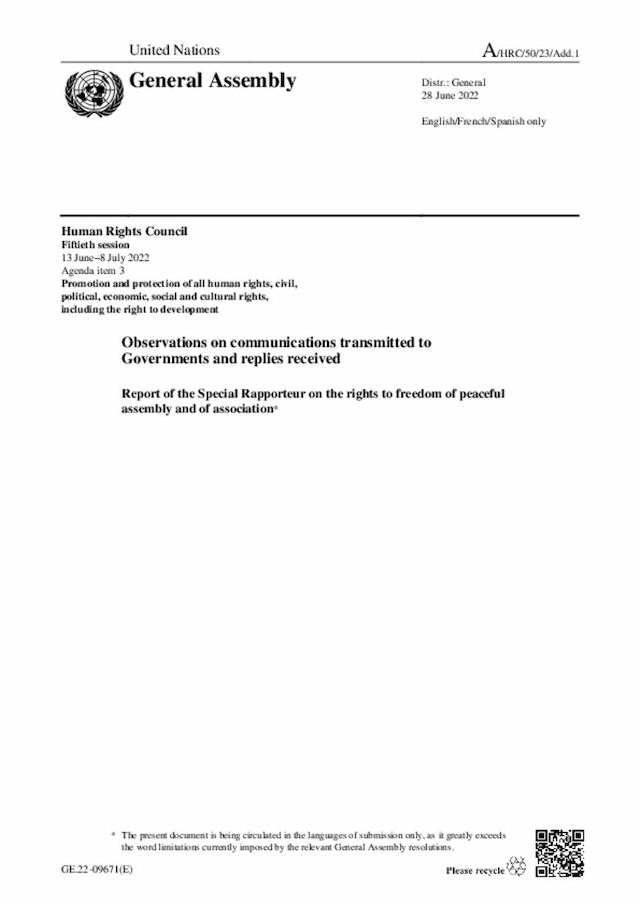 United Nations

A/HRC/50/23/Add.1

General Assembly

Distr.: General
28 June 2022

English/French/Spanish only

Human Rights Council
Fiftieth session
13 June–8 July 2022
Agenda item 3
Promotion and protection of all human rights, civil, political, economic, social and cultural rights, including the right to development

Observations on communications transmitted to Governments and replies received

Report of the Special Rapporteur on the rights to freedom of peaceful assembly and of association*

* The present document is being circulated in the languages of submission only, as it greatly exceeds the word limitations currently imposed by the relevant General Assembly resolutions.

GE.22-09671(E)

Please recycle